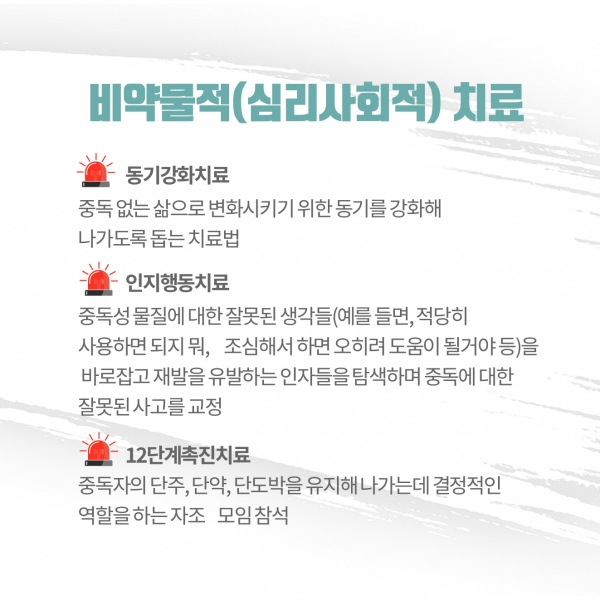 비약물적(심리사회적) 치료

동기강화치료

중독 없는 삶으로 변화시키기 위한 동기를 강화해 나가도록 돕는 치료법

인지행동치료

중독성 물질에 대한 잘못된 생각들(예를 들면, 적당히 사용하면 되지 뭐, 조심해서 하면 오히려 도움이 될거야 등)을 바로잡고 재발을 유발하는 인자들을 탐색하며 중독에 대한 잘못된 사고를 교정

12단계촉진치료

중독자의 단주, 단약, 단도박을 유지해 나가는데 결정적인 역할을 하는 자조 모임 참석